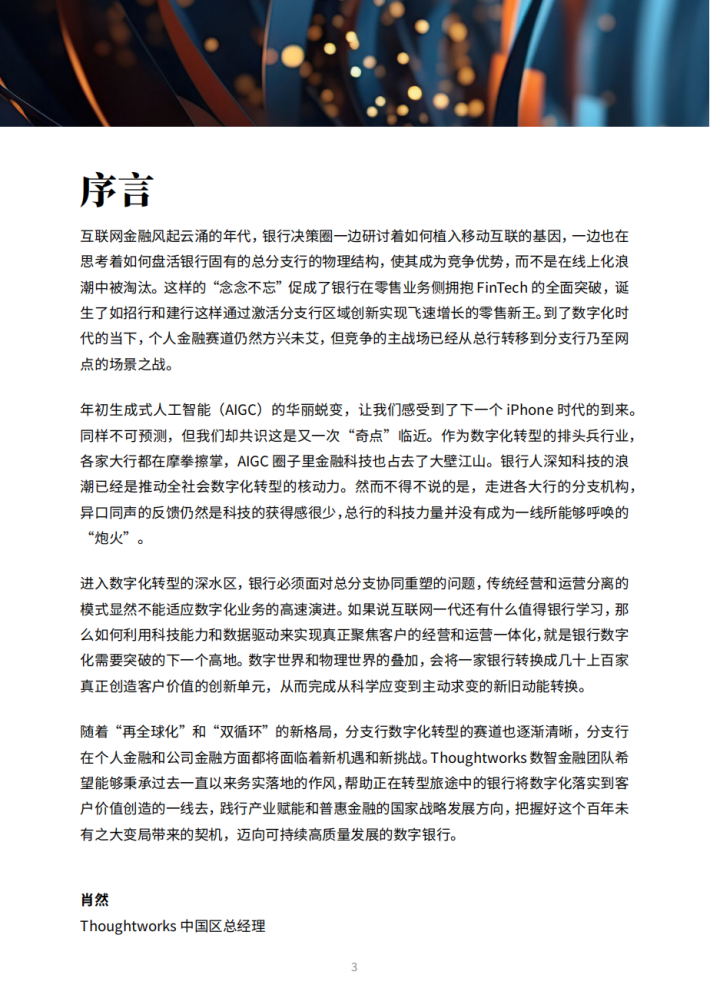 序言

互联网金融风起云涌的年代，银行决策圈一边研讨着如何植入移动互联的基因，一边也在思考着如何盘活银行固有的总分支行的物理结构，使其成为竞争优势，而不是在线上化浪潮中被淘汰。这样的“念念不忘”促成了银行在零售业务侧拥抱 FinTech 的全面突破，诞生了如招行和建行这样通过激活分支行区域创新实现飞速增长的零售新王。到了数字化时代的当下，个人金融赛道仍然方兴未艾，但竞争的主战场已经从总行转移到分支行乃至网点的场景之战。

年初生成式人工智能（AIGC）的华丽蜕变，让我们感受到了下一个 iPhone 时代的到来。同样不可预测，但我们却共识这是又一次“奇点”临近。作为数字化转型的排头兵行业，各家大行都在摩拳擦掌，AIGC 圈子里金融科技也占去了大壁江山。银行人深知科技的浪潮已经是推动全社会数字化转型的核动力。然而不得不说的是，走进各大行的分支机构，异口同声的反馈仍然是科技的获得感很少，总行的科技力量并没有成为一线所能够呼唤的“炮火”。

进入数字化转型的深水区，银行必须面对总分支协同重塑的问题，传统经营和运营分离的模式显然不能适应数字化业务的高速演进。如果说互联网一代还有什么值得银行学习，那么如何利用科技能力和数据驱动来实现真正聚焦客户的经营和运营一体化，就是银行数字化需要突破的下一个高地。数字世界和物理世界的叠加，会将一家银行转换成几十上百家真正创造客户价值的创新单元，从而完成从科学应变到主动求变的新旧动能转换。

随着“再全球化”和“双循环”的新格局，分支行数字化转型的赛道也逐渐清晰，分支行在个人金融和公司金融方面都将面临着新机遇和新挑战。Thoughtworks 数智金融团队希望能够秉承过去一直以来务实落地的作风，帮助正在转型旅途中的银行将数字化落实到客户价值创造的一线去，践行产业赋能和普惠金融的国家战略发展方向，把握好这个百年未有之大变局带来的契机，迈向可持续高质量发展的数字银行。

肖然
Thoughtworks 中国区总经理

3